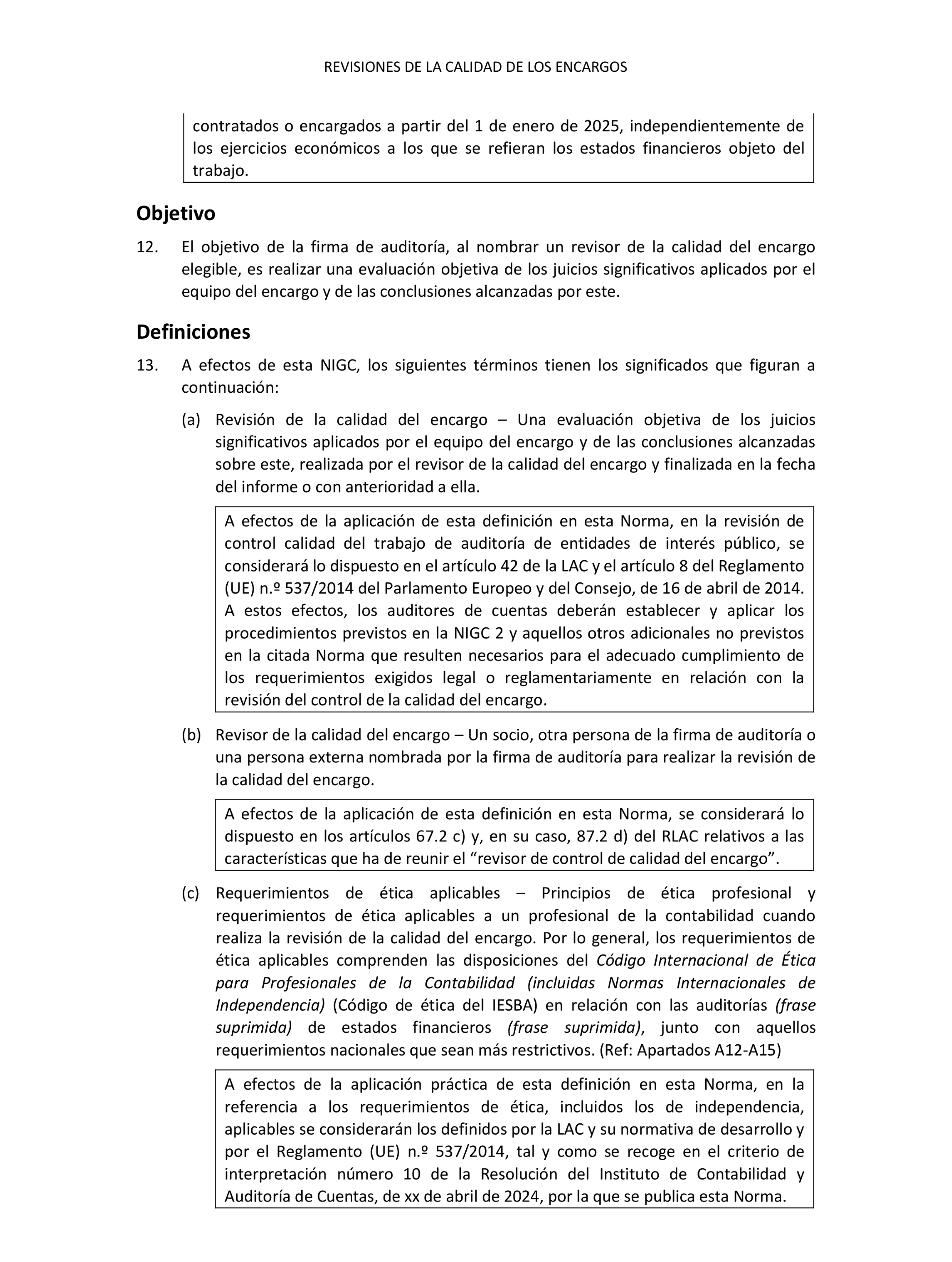 REVISIONES DE LA CALIDAD DE LOS ENCARGOS

contratados o encargados a partir del 1 de enero de 2025, independientemente de los ejercicios económicos a los que se refieran los estados financieros objeto del trabajo.

Objetivo

12. El objetivo de la firma de auditoría, al nombrar un revisor de la calidad del encargo elegible, es realizar una evaluación objetiva de los juicios significativos aplicados por el equipo del encargo y de las conclusiones alcanzadas por este.

Definiciones

13. A efectos de esta NIGC, los siguientes términos tienen los significados que figuran a continuación:

(a) Revisión de la calidad del encargo – Una evaluación objetiva de los juicios significativos aplicados por el equipo del encargo y de las conclusiones alcanzadas sobre este, realizada por el revisor de la calidad del encargo y finalizada en la fecha del informe o con anterioridad a ella.

A efectos de la aplicación de esta definición en esta Norma, en la revisión de control calidad del trabajo de auditoría de entidades de interés público, se considerará lo dispuesto en el artículo 42 de la LAC y el artículo 8 del Reglamento (UE) n.º 537/2014 del Parlamento Europeo y del Consejo, de 16 de abril de 2014. A estos efectos, los auditores de cuentas deberán establecer y aplicar los procedimientos previstos en la NIGC 2 y aquellos otros adicionales no previstos en la citada Norma que resulten necesarios para el adecuado cumplimiento de los requerimientos exigidos legal o reglamentariamente en relación con la revisión del control de la calidad del encargo.

(b) Revisor de la calidad del encargo – Un socio, otra persona de la firma de auditoría o una persona externa nombrada por la firma de auditoría para realizar la revisión de la calidad del encargo.

A efectos de la aplicación de esta definición en esta Norma, se considerará lo dispuesto en los artículos 67.2 c) y, en su caso, 87.2 d) del RLAC relativos a las características que ha de reunir el “revisor de control de calidad del encargo”.

(c) Requerimientos de ética aplicables – Principios de ética profesional y requerimientos de ética aplicables a un profesional de la contabilidad cuando realiza la revisión de la calidad del encargo. Por lo general, los requerimientos de ética aplicables comprenden las disposiciones del Código Internacional de Ética para Profesionales de la Contabilidad (incluidas Normas Internacionales de Independencia) (Código de ética del IESBA) en relación con las auditorías (frase suprimida) de estados financieros (frase suprimida), junto con aquellos requerimientos nacionales que sean más restrictivos. (Ref: Apartados A12-A15)

A efectos de la aplicación práctica de esta definición en esta Norma, en la referencia a los requerimientos de ética, incluidos los de independencia, aplicables se considerarán los definidos por la LAC y su normativa de desarrollo y por el Reglamento (UE) n.º 537/2014, tal y como se recoge en el criterio de interpretación número 10 de la Resolución del Instituto de Contabilidad y Auditoría de Cuentas, de xx de abril de 2024, por la que se publica esta Norma.